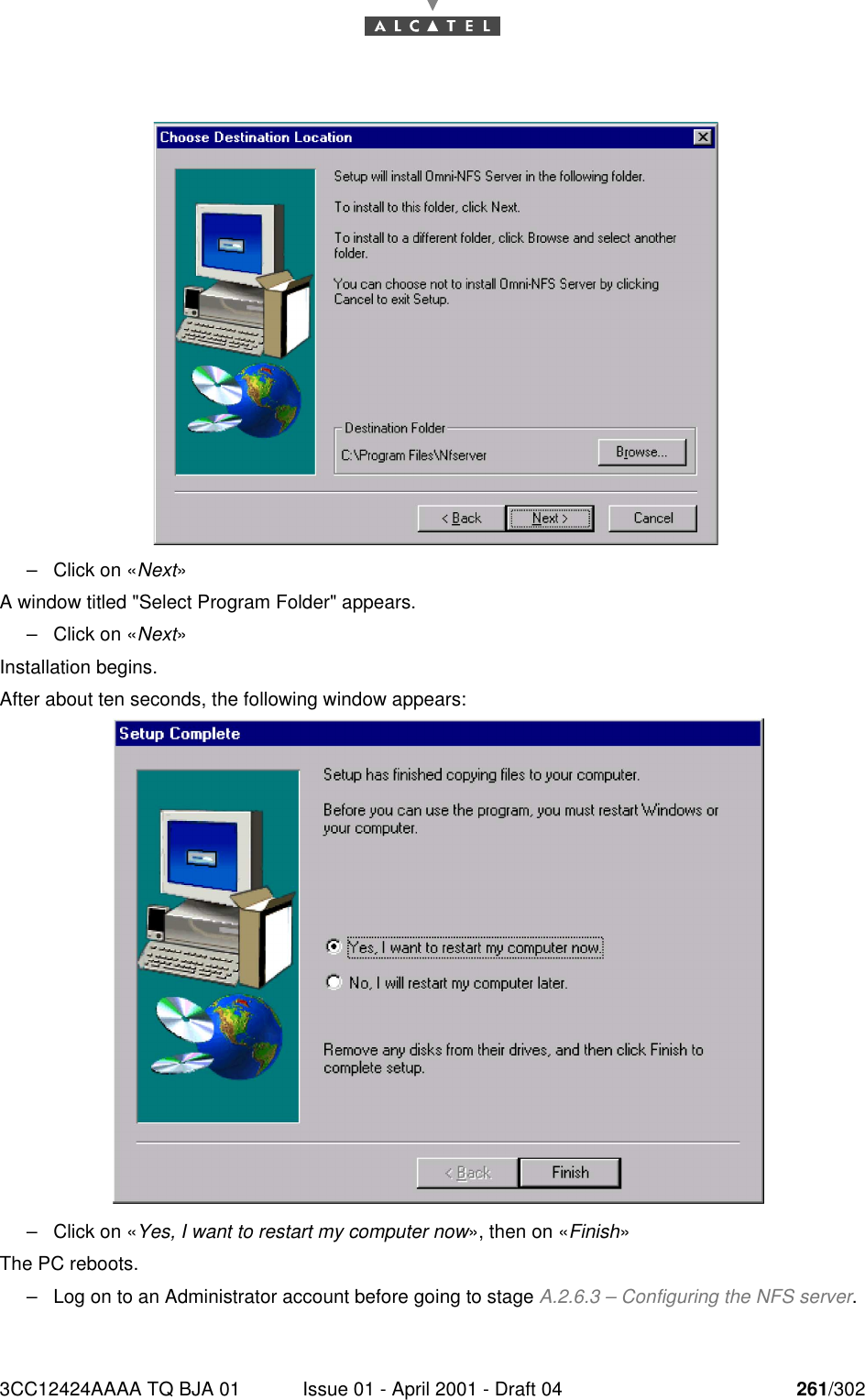 ALCATEL

Choose Destination Location

Setup will install Omni-NFS Server in the following folder.

To install to this folder, click Next.

To install to a different folder, click Browse and select another folder.

You can choose not to install Omni-NFS Server by clicking Cancel to exit Setup.

Destination Folder

C:\Program Files\Nfserver

Browse...

< Back

Next >

Cancel

– Click on «Next»

A window titled "Select Program Folder" appears.

– Click on «Next»

Installation begins.

After about ten seconds, the following window appears:

Setup Complete

Setup has finished copying files to your computer.

Before you can use the program, you must restart Windows or your computer.

Yes, I want to restart my computer now.

No, I will restart my computer later.

Remove any disks from their drives, and then click Finish to complete setup.

< Back

Finish

– Click on «Yes, I want to restart my computer now», then on «Finish»

The PC reboots.

– Log on to an Administrator account before going to stage A.2.6.3 – Configuring the NFS server.

3CC12424AAAA TQ BJA 01 Issue 01 - April 2001 - Draft 04 261/302